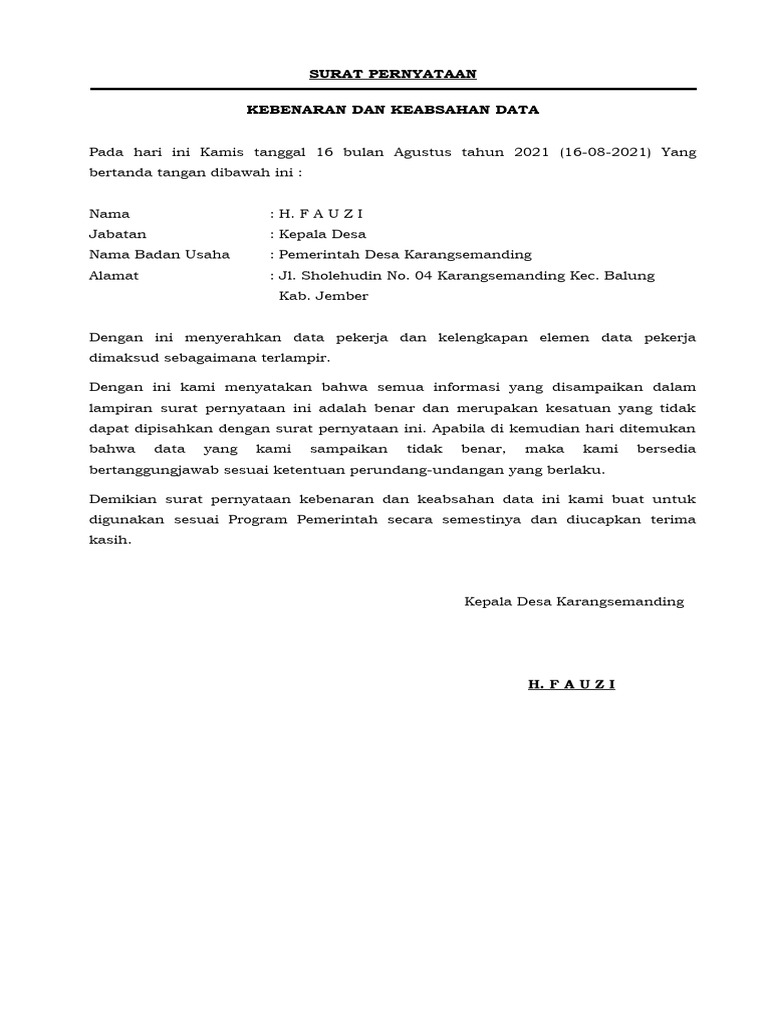 SURAT PERNYATAAN

KEBENARAN DAN KEABSAHAN DATA

Pada hari ini Kamis tanggal 16 bulan Agustus tahun 2021 (16-08-2021) Yang bertanda tangan dibawah ini :

Nama : H. F A U Z I
Jabatan : Kepala Desa
Nama Badan Usaha : Pemerintah Desa Karangsemanding
Alamat : Jl. Sholehudin No. 04 Karangsemanding Kec. Balung Kab. Jember

Dengan ini menyerahkan data pekerja dan kelengkapan elemen data pekerja dimaksud sebagaimana terlampir.

Dengan ini kami menyatakan bahwa semua informasi yang disampaikan dalam lampiran surat pernyataan ini adalah benar dan merupakan kesatuan yang tidak dapat dipisahkan dengan surat pernyataan ini. Apabila di kemudian hari ditemukan bahwa data yang kami sampaikan tidak benar, maka kami bersedia bertanggungjawab sesuai ketentuan perundang-undangan yang berlaku.

Demikian surat pernyataan kebenaran dan keabsahan data ini kami buat untuk digunakan sesuai Program Pemerintah secara semestinya dan diucapkan terima kasih.

Kepala Desa Karangsemanding

H. F A U Z I